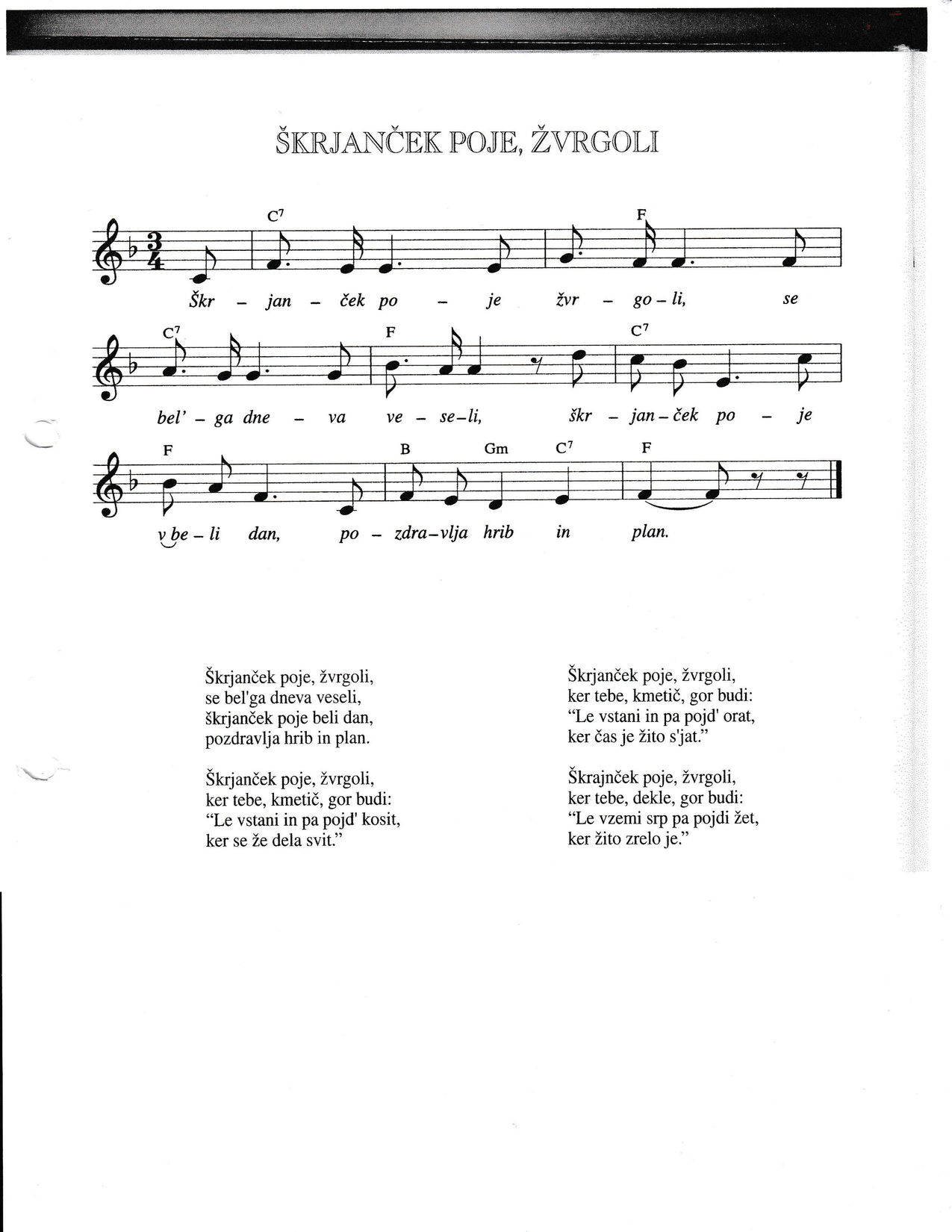 ŠKRJANČEK POJE, ŽVRGOLI

$C^7$ F

Škr - jan - ček po - je žvr - go - li, se

$C^7$ F $C^7$

bel' - ga dne - va ve - se - li, škr - jan - ček po - je

F B Gm $C^7$ F

v be - li dan, po - zdra - vlja hrib in plan.

Škrjanček poje, žvrgoli,
se bel'ga dneva veseli,
škrjanček poje beli dan,
pozdravlja hrib in plan.

Škrjanček poje, žvrgoli,
ker tebe, kmetič, gor budi:
"Le vstani in pa pojd' kosit,
ker se že dela svit."

Škrjanček poje, žvrgoli,
ker tebe, kmetič, gor budi:
"Le vstani in pa pojd' orat,
ker čas je žito s'jat."

Škrajnček poje, žvrgoli,
ker tebe, dekle, gor budi:
"Le vzemi srp pa pojdi žet,
ker žito zrelo je."